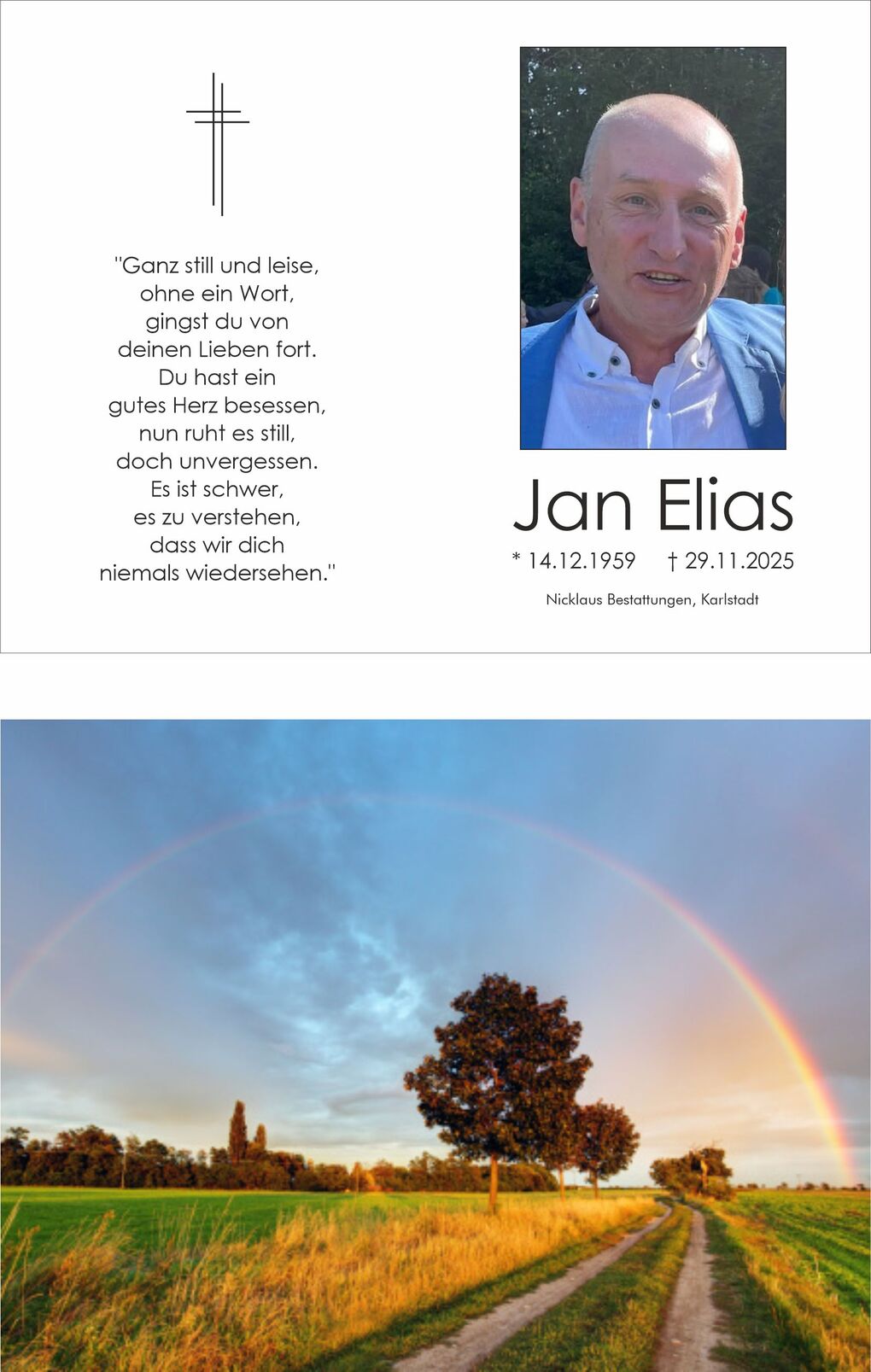 "Ganz still und leise,
ohne ein Wort,
gingst du von
deinen Lieben fort.
Du hast ein
gutes Herz besessen,
nun ruht es still,
doch unvergessen.
Es ist schwer,
es zu verstehen,
dass wir dich
niemals wiedersehen."

Jan Elias

* 14.12.1959 † 29.11.2025

Nicklaus Bestattungen, Karlstadt